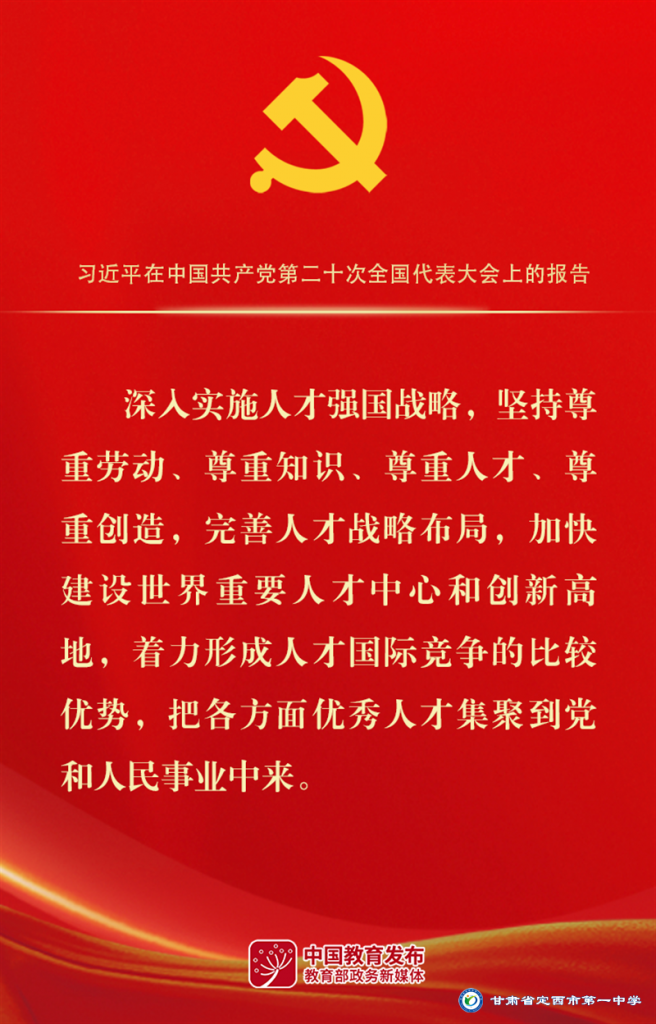 习近平在中国共产党第二十次全国代表大会上的报告

深入实施人才强国战略，坚持尊重劳动、尊重知识、尊重人才、尊重创造，完善人才战略布局，加快建设世界重要人才中心和创新高地，着力形成人才国际竞争的比较优势，把各方面优秀人才集聚到党和人民事业中来。

中国教育发布
教育部政务新媒体

甘肃省定西市第一中学